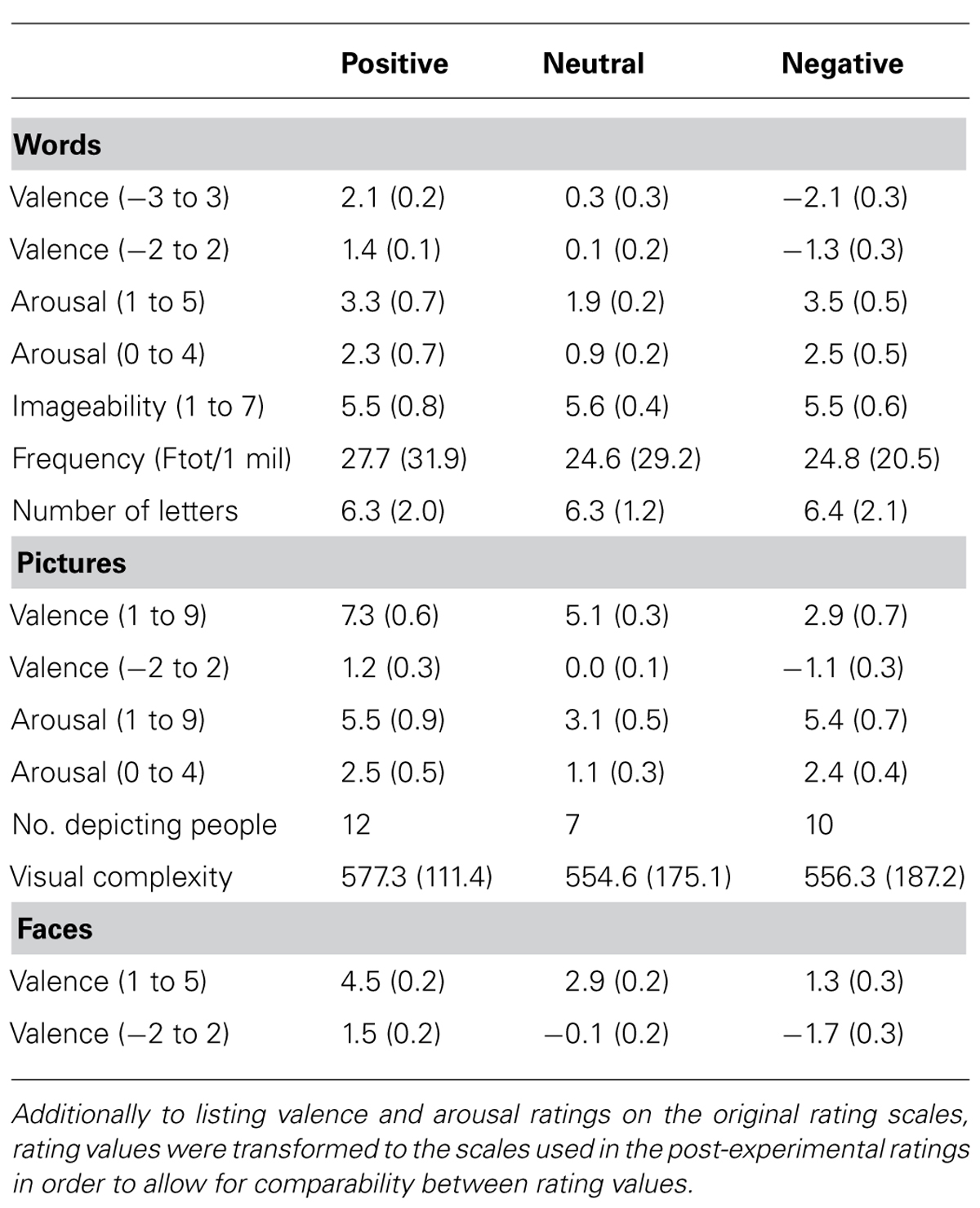 | | Positive | Neutral | Negative |
|---|---|---|---|
| **Words** | | | |
| Valence (−3 to 3) | 2.1 (0.2) | 0.3 (0.3) | −2.1 (0.3) |
| Valence (−2 to 2) | 1.4 (0.1) | 0.1 (0.2) | −1.3 (0.3) |
| Arousal (1 to 5) | 3.3 (0.7) | 1.9 (0.2) | 3.5 (0.5) |
| Arousal (0 to 4) | 2.3 (0.7) | 0.9 (0.2) | 2.5 (0.5) |
| Imageability (1 to 7) | 5.5 (0.8) | 5.6 (0.4) | 5.5 (0.6) |
| Frequency (Ftot/1 mil) | 27.7 (31.9) | 24.6 (29.2) | 24.8 (20.5) |
| Number of letters | 6.3 (2.0) | 6.3 (1.2) | 6.4 (2.1) |
| **Pictures** | | | |
| Valence (1 to 9) | 7.3 (0.6) | 5.1 (0.3) | 2.9 (0.7) |
| Valence (−2 to 2) | 1.2 (0.3) | 0.0 (0.1) | −1.1 (0.3) |
| Arousal (1 to 9) | 5.5 (0.9) | 3.1 (0.5) | 5.4 (0.7) |
| Arousal (0 to 4) | 2.5 (0.5) | 1.1 (0.3) | 2.4 (0.4) |
| No. depicting people | 12 | 7 | 10 |
| Visual complexity | 577.3 (111.4) | 554.6 (175.1) | 556.3 (187.2) |
| **Faces** | | | |
| Valence (1 to 5) | 4.5 (0.2) | 2.9 (0.2) | 1.3 (0.3) |
| Valence (−2 to 2) | 1.5 (0.2) | −0.1 (0.2) | −1.7 (0.3) |

Additionally to listing valence and arousal ratings on the original rating scales, rating values were transformed to the scales used in the post-experimental ratings in order to allow for comparability between rating values.